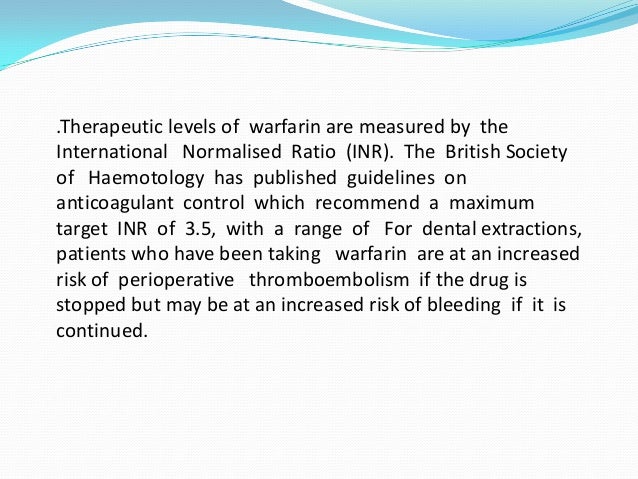 .Therapeutic levels of warfarin are measured by the International Normalised Ratio (INR). The British Society of Haemotology has published guidelines on anticoagulant control which recommend a maximum target INR of 3.5, with a range of For dental extractions, patients who have been taking warfarin are at an increased risk of perioperative thromboembolism if the drug is stopped but may be at an increased risk of bleeding if it is continued.